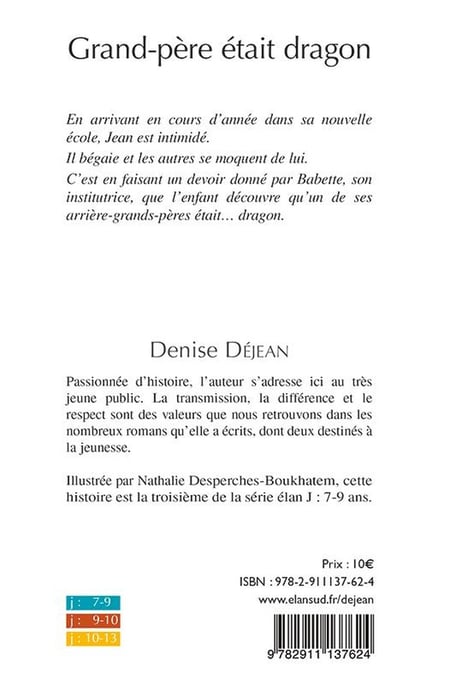 Grand-père était dragon

En arrivant en cours d'année dans sa nouvelle école, Jean est intimidé.

Il bégaie et les autres se moquent de lui.

C'est en faisant un devoir donné par Babette, son institutrice, que l'enfant découvre qu'un de ses arrière-grands-pères était… dragon.

Denise DÉJEAN

Passionnée d'histoire, l'auteur s'adresse ici au très jeune public. La transmission, la différence et le respect sont des valeurs que nous retrouvons dans les nombreux romans qu'elle a écrits, dont deux destinés à la jeunesse.

Illustrée par Nathalie Desperches-Boukhatem, cette histoire est la troisième de la série élan J : 7-9 ans.

Prix : 10€

ISBN : 978-2-911137-62-4

www.elansud.fr/dejean

j : 7-9
j : 9-10
j : 10-13

9 782911 137624